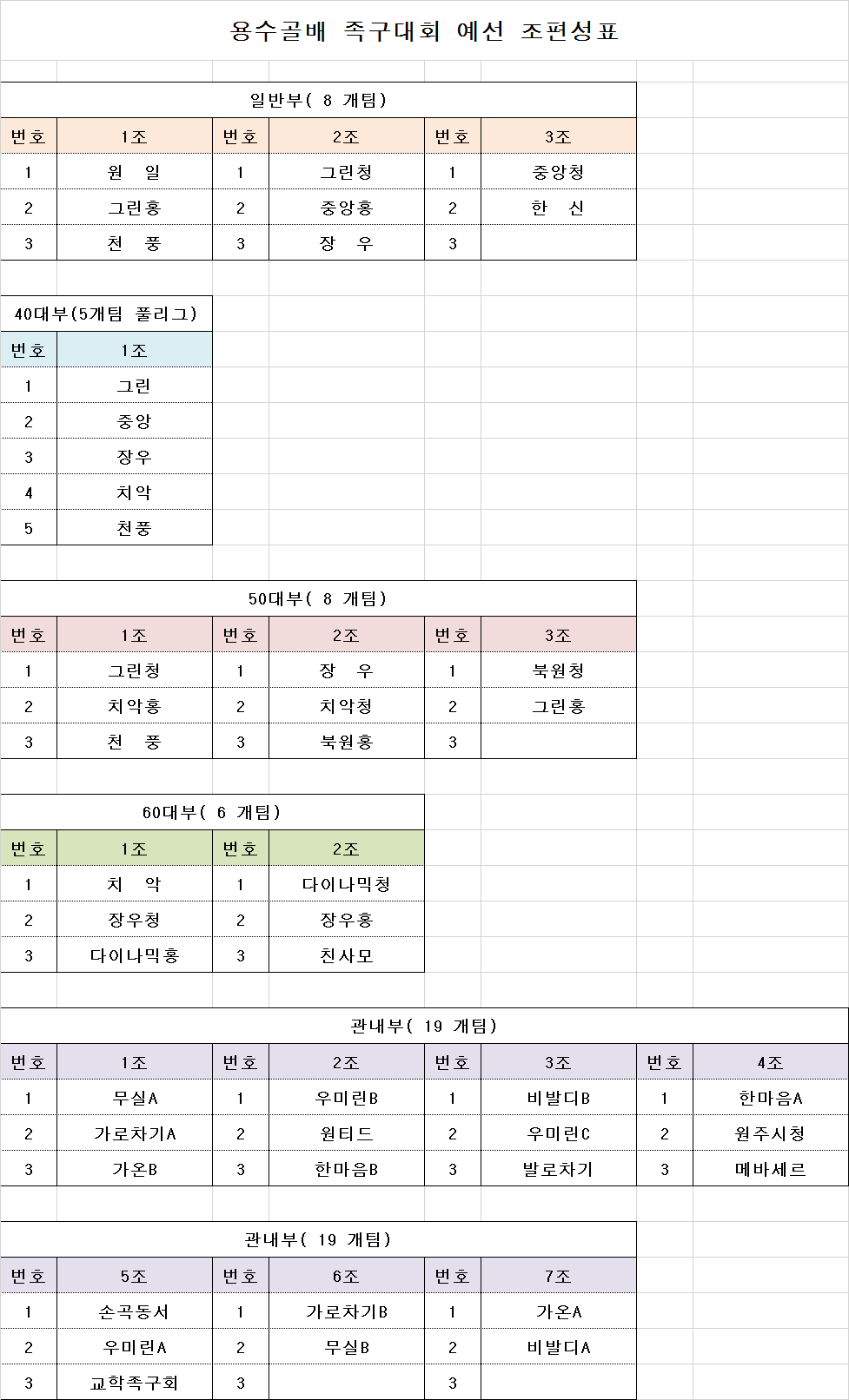 용수골배 족구대회 예선 조편성표

일반부( 8 개팀)

| 번호 | 1조 | 번호 | 2조 | 번호 | 3조 |
|---|---|---|---|---|---|
| 1 | 원 일 | 1 | 그린청 | 1 | 중앙청 |
| 2 | 그린홍 | 2 | 중앙홍 | 2 | 한 신 |
| 3 | 천 풍 | 3 | 장 우 | 3 | |

40대부(5개팀 풀리그)

| 번호 | 1조 |
|---|---|
| 1 | 그린 |
| 2 | 중앙 |
| 3 | 장우 |
| 4 | 치악 |
| 5 | 천풍 |

50대부( 8 개팀)

| 번호 | 1조 | 번호 | 2조 | 번호 | 3조 |
|---|---|---|---|---|---|
| 1 | 그린청 | 1 | 장 우 | 1 | 북원청 |
| 2 | 치악홍 | 2 | 치악청 | 2 | 그린홍 |
| 3 | 천 풍 | 3 | 북원홍 | 3 | |

60대부( 6 개팀)

| 번호 | 1조 | 번호 | 2조 |
|---|---|---|---|
| 1 | 치 악 | 1 | 다이나믹청 |
| 2 | 장우청 | 2 | 장우홍 |
| 3 | 다이나믹홍 | 3 | 친사모 |

관내부( 19 개팀)

| 번호 | 1조 | 번호 | 2조 | 번호 | 3조 | 번호 | 4조 |
|---|---|---|---|---|---|---|---|
| 1 | 무실A | 1 | 우미린B | 1 | 비발디B | 1 | 한마음A |
| 2 | 가로차기A | 2 | 원티드 | 2 | 우미린C | 2 | 원주시청 |
| 3 | 가온B | 3 | 한마음B | 3 | 발로차기 | 3 | 메바세르 |

관내부( 19 개팀)

| 번호 | 5조 | 번호 | 6조 | 번호 | 7조 |
|---|---|---|---|---|---|
| 1 | 손곡동서 | 1 | 가로차기B | 1 | 가온A |
| 2 | 우미린A | 2 | 무실B | 2 | 비발디A |
| 3 | 교학족구회 | 3 | | 3 | |